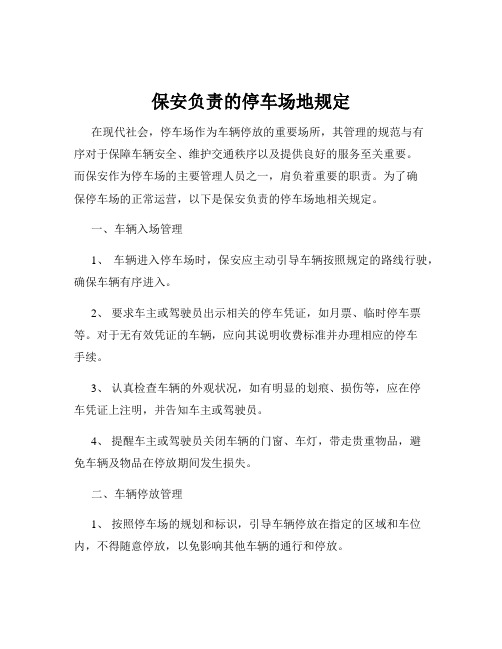 保安负责的停车场地规定

在现代社会，停车场作为车辆停放的重要场所，其管理的规范与有序对于保障车辆安全、维护交通秩序以及提供良好的服务至关重要。而保安作为停车场的主要管理人员之一，肩负着重要的职责。为了确保停车场的正常运营，以下是保安负责的停车场地相关规定。

一、车辆入场管理

1、 车辆进入停车场时，保安应主动引导车辆按照规定的路线行驶，确保车辆有序进入。

2、 要求车主或驾驶员出示相关的停车凭证，如月票、临时停车票等。对于无有效凭证的车辆，应向其说明收费标准并办理相应的停车手续。

3、 认真检查车辆的外观状况，如有明显的划痕、损伤等，应在停车凭证上注明，并告知车主或驾驶员。

4、 提醒车主或驾驶员关闭车辆的门窗、车灯，带走贵重物品，避免车辆及物品在停放期间发生损失。

二、车辆停放管理

1、 按照停车场的规划和标识，引导车辆停放在指定的区域和车位内，不得随意停放，以免影响其他车辆的通行和停放。